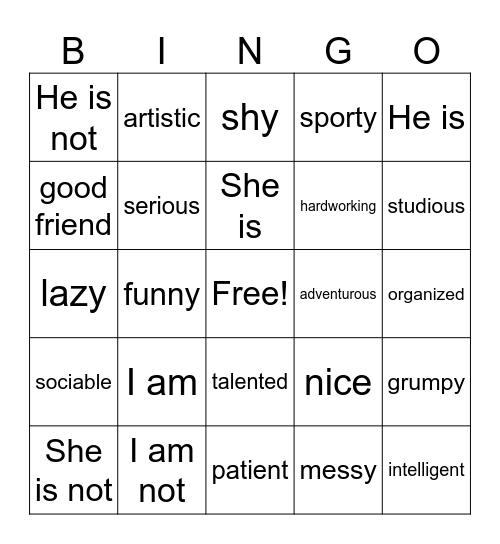 | B | I | N | G | O |
|---|---|---|---|---|
| He is not | artistic | shy | sporty | He is |
| good friend | serious | She is | hardworking | studious |
| lazy | funny | Free! | adventurous | organized |
| sociable | I am | talented | nice | grumpy |
| She is not | I am not | patient | messy | intelligent |